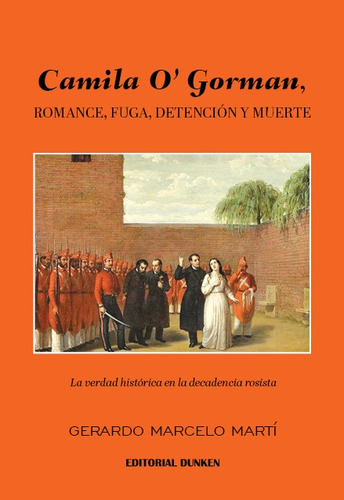 Camila O' Gorman,
ROMANCE, FUGA, DETENCIÓN Y MUERTE

La verdad histórica en la decadencia rosista

GERARDO MARCELO MARTÍ

EDITORIAL DUNKEN